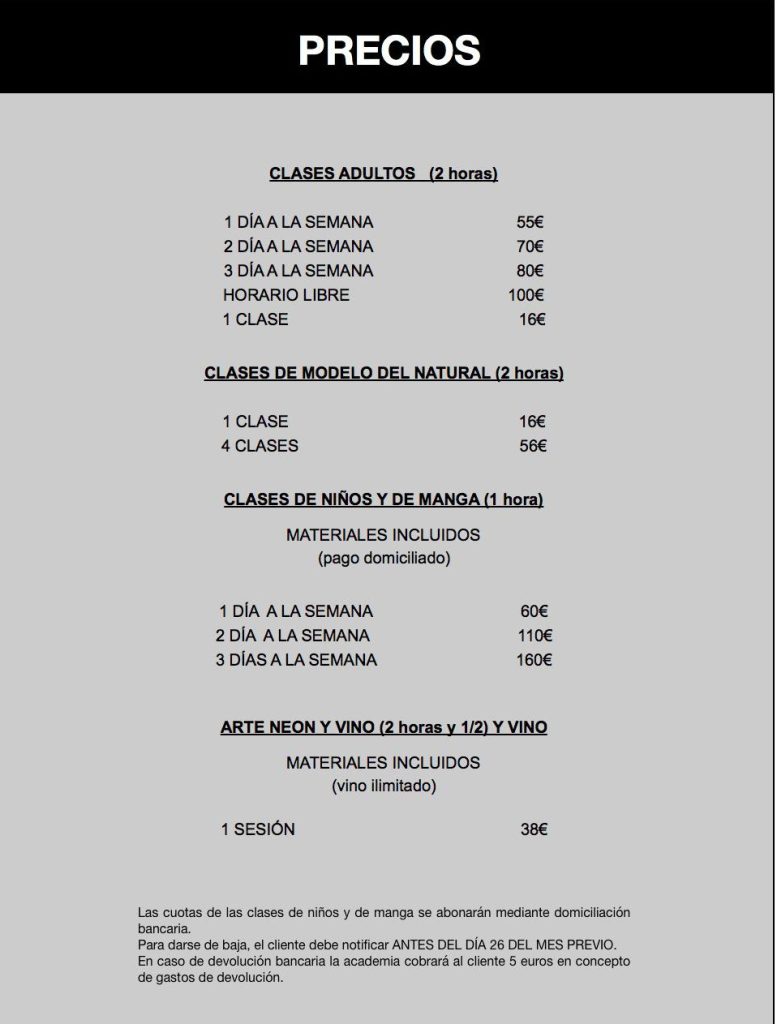 PRECIOS

CLASES ADULTOS (2 horas)

1 DÍA A LA SEMANA 55€
2 DÍA A LA SEMANA 70€
3 DÍA A LA SEMANA 80€
HORARIO LIBRE 100€
1 CLASE 16€

CLASES DE MODELO DEL NATURAL (2 horas)

1 CLASE 16€
4 CLASES 56€

CLASES DE NIÑOS Y DE MANGA (1 hora)

MATERIALES INCLUIDOS
(pago domiciliado)

1 DÍA A LA SEMANA 60€
2 DÍA A LA SEMANA 110€
3 DÍAS A LA SEMANA 160€

ARTE NEON Y VINO (2 horas y 1/2) Y VINO

MATERIALES INCLUIDOS
(vino ilimitado)

1 SESIÓN 38€

Las cuotas de las clases de niños y de manga se abonarán mediante domiciliación bancaria.
Para darse de baja, el cliente debe notificar ANTES DEL DÍA 26 DEL MES PREVIO.
En caso de devolución bancaria la academia cobrará al cliente 5 euros en concepto de gastos de devolución.